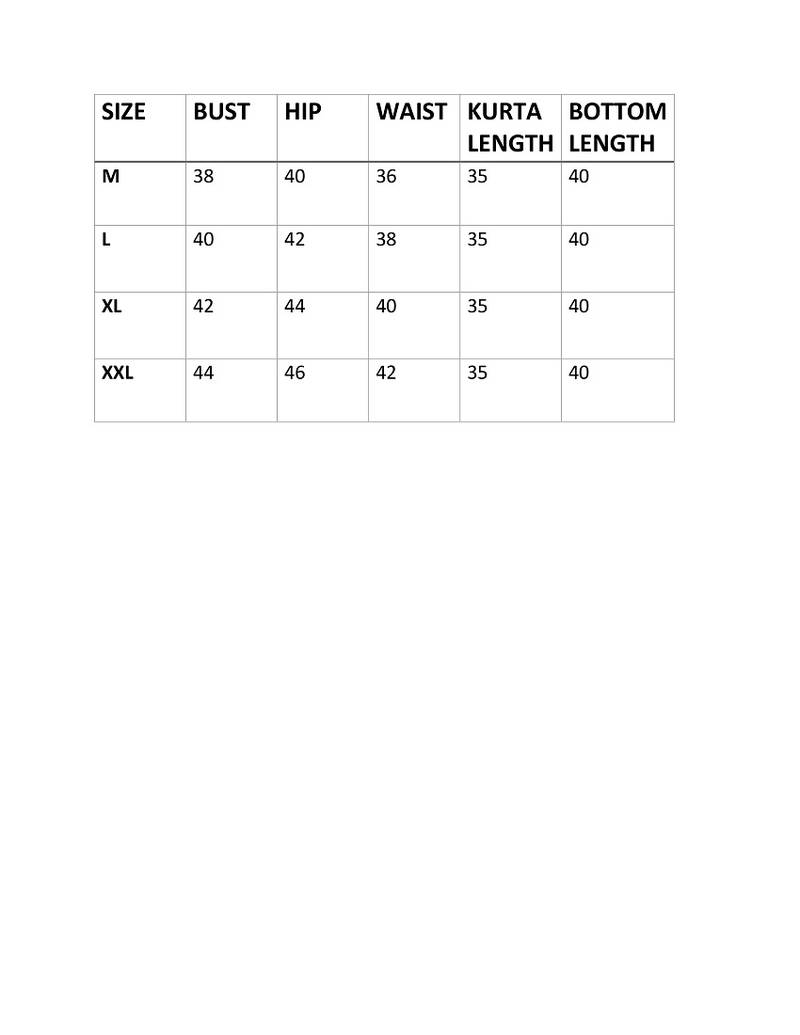 | SIZE | BUST | HIP | WAIST | KURTA LENGTH | BOTTOM LENGTH |
|---|---|---|---|---|---|
| M | 38 | 40 | 36 | 35 | 40 |
| L | 40 | 42 | 38 | 35 | 40 |
| XL | 42 | 44 | 40 | 35 | 40 |
| XXL | 44 | 46 | 42 | 35 | 40 |